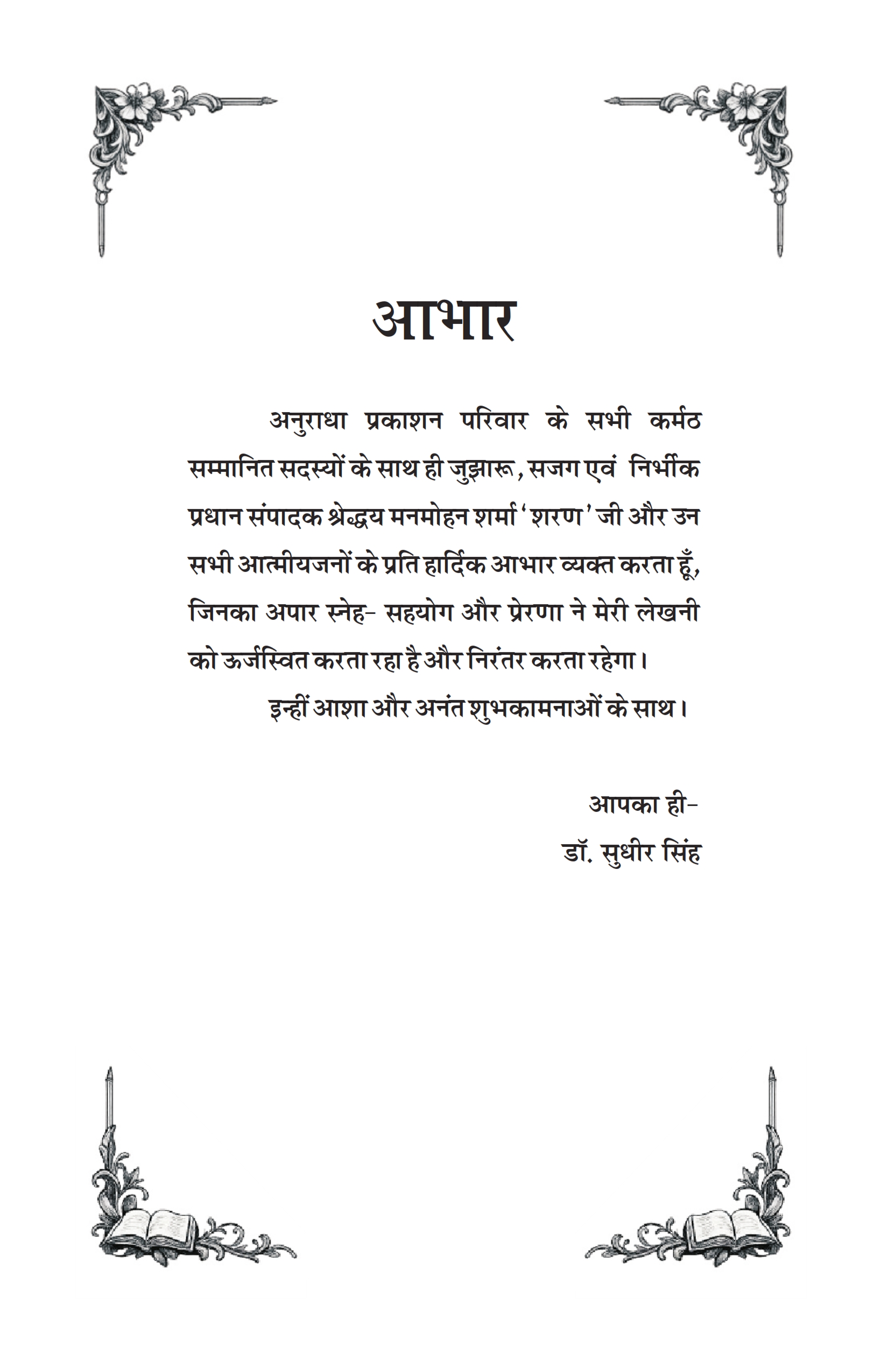 आभार

अनुराधा प्रकाशन परिवार के सभी कर्मठ सम्मानित सदस्यों के साथ ही जुझारू, सजग एवं निर्भीक प्रधान संपादक श्रेद्धय मनमोहन शर्मा 'शरण' जी और उन सभी आत्मीयजनों के प्रति हार्दिक आभार व्यक्त करता हूँ, जिनका अपार स्नेह- सहयोग और प्रेरणा ने मेरी लेखनी को ऊर्जस्वित करता रहा है और निरंतर करता रहेगा।

इन्हीं आशा और अनंत शुभकामनाओं के साथ।

आपका ही-
डॉ. सुधीर सिंह